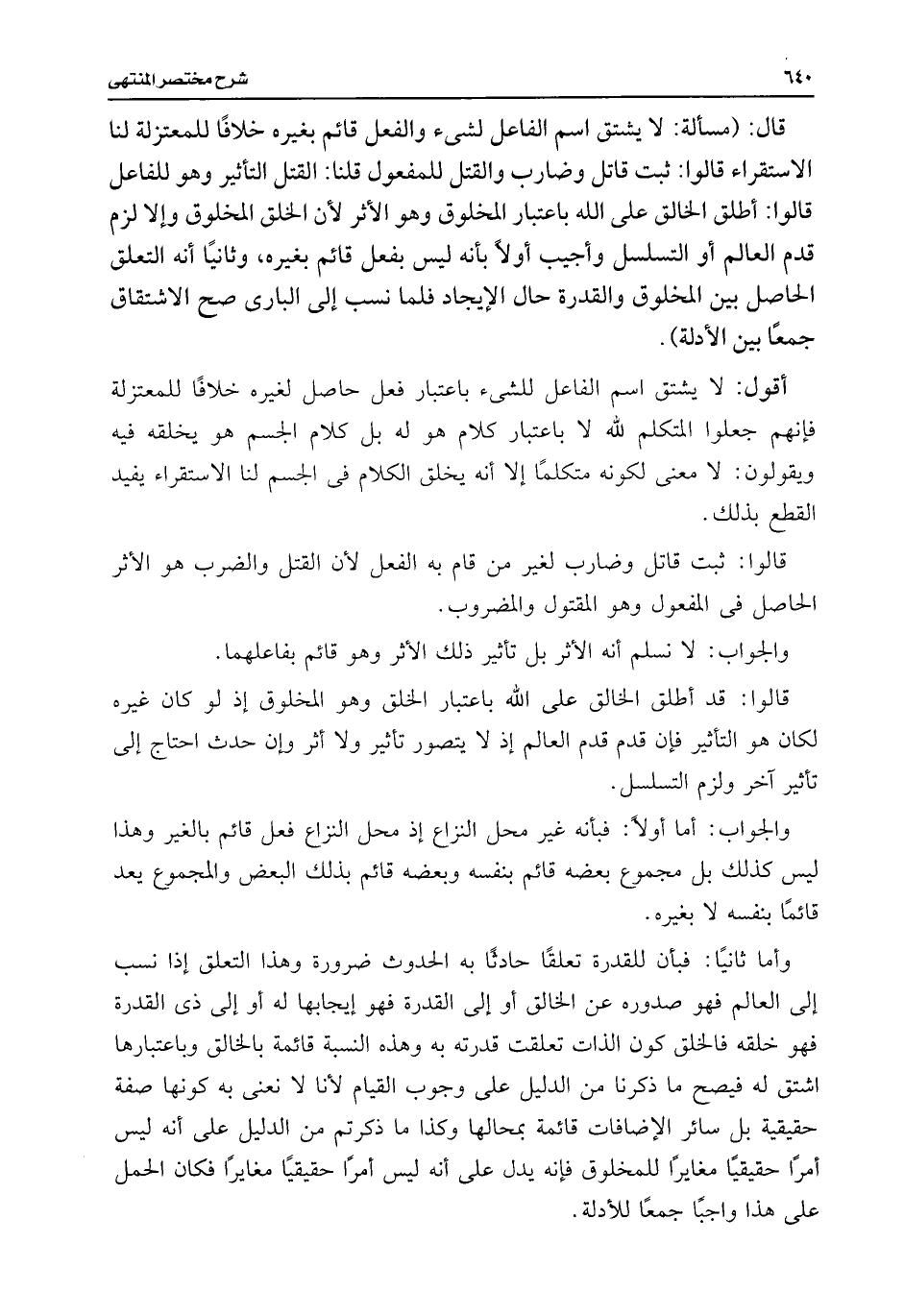 ٦٤٠ شرح مختصر المنتهى

قال: (مسألة: لا يشتق اسم الفاعل لشىء والفعل قائم بغيره خلافًا للمعتزلة لنا الاستقراء قالوا: ثبت قاتل وضارب والقتل للمفعول قلنا: القتل التأثير وهو للفاعل قالوا: أطلق الخالق على الله باعتبار المخلوق وهو الأثر لأن الخلق المخلوق وإلا لزم قدم العالم أو التسلسل وأجيب أولاً بأنه ليس بفعل قائم بغيره، وثانيًا أنه التعلق الحاصل بين المخلوق والقدرة حال الإيجاد فلما نسب إلى البارى صح الاشتقاق جمعًا بين الأدلة).

أقول: لا يشتق اسم الفاعل للشىء باعتبار فعل حاصل لغيره خلافًا للمعتزلة فإنهم جعلوا المتكلم لله لا باعتبار كلام هو له بل كلام الجسم هو يخلقه فيه ويقولون: لا معنى لكونه متكلمًا إلا أنه يخلق الكلام فى الجسم لنا الاستقراء يفيد القطع بذلك.

قالوا: ثبت قاتل وضارب لغير من قام به الفعل لأن القتل والضرب هو الأثر الحاصل فى المفعول وهو المقتول والمضروب.

والجواب: لا نسلم أنه الأثر بل تأثير ذلك الأثر وهو قائم بفاعلهما.

قالوا: قد أطلق الخالق على الله باعتبار الخلق وهو المخلوق إذ لو كان غيره لكان هو التأثير فإن قدم قدم العالم إذ لا يتصور تأثير ولا أثر وإن حدث احتاج إلى تأثير آخر ولزم التسلسل.

والجواب: أما أولاً: فبأنه غير محل النزاع إذ محل النزاع فعل قائم بالغير وهذا ليس كذلك بل مجموع بعضه قائم بنفسه وبعضه قائم بذلك البعض والمجموع يعد قائمًا بنفسه لا بغيره.

وأما ثانيًا: فبأن للقدرة تعلقًا حادثًا به الحدوث ضرورة وهذا التعلق إذا نسب إلى العالم فهو صدوره عن الخالق أو إلى القدرة فهو إيجابها له أو إلى ذى القدرة فهو خلقه فالخلق كون الذات تعلقت قدرته به وهذه النسبة قائمة بالخالق وباعتبارها اشتق له فيصح ما ذكرنا من الدليل على وجوب القيام لأنا لا نعنى به كونها صفة حقيقية بل سائر الإضافات قائمة بمحالها وكذا ما ذكرتم من الدليل على أنه ليس أمرًا حقيقيًا مغايرًا للمخلوق فإنه يدل على أنه ليس أمرًا حقيقيًا مغايرًا فكان الحمل على هذا واجبًا جمعًا للأدلة.